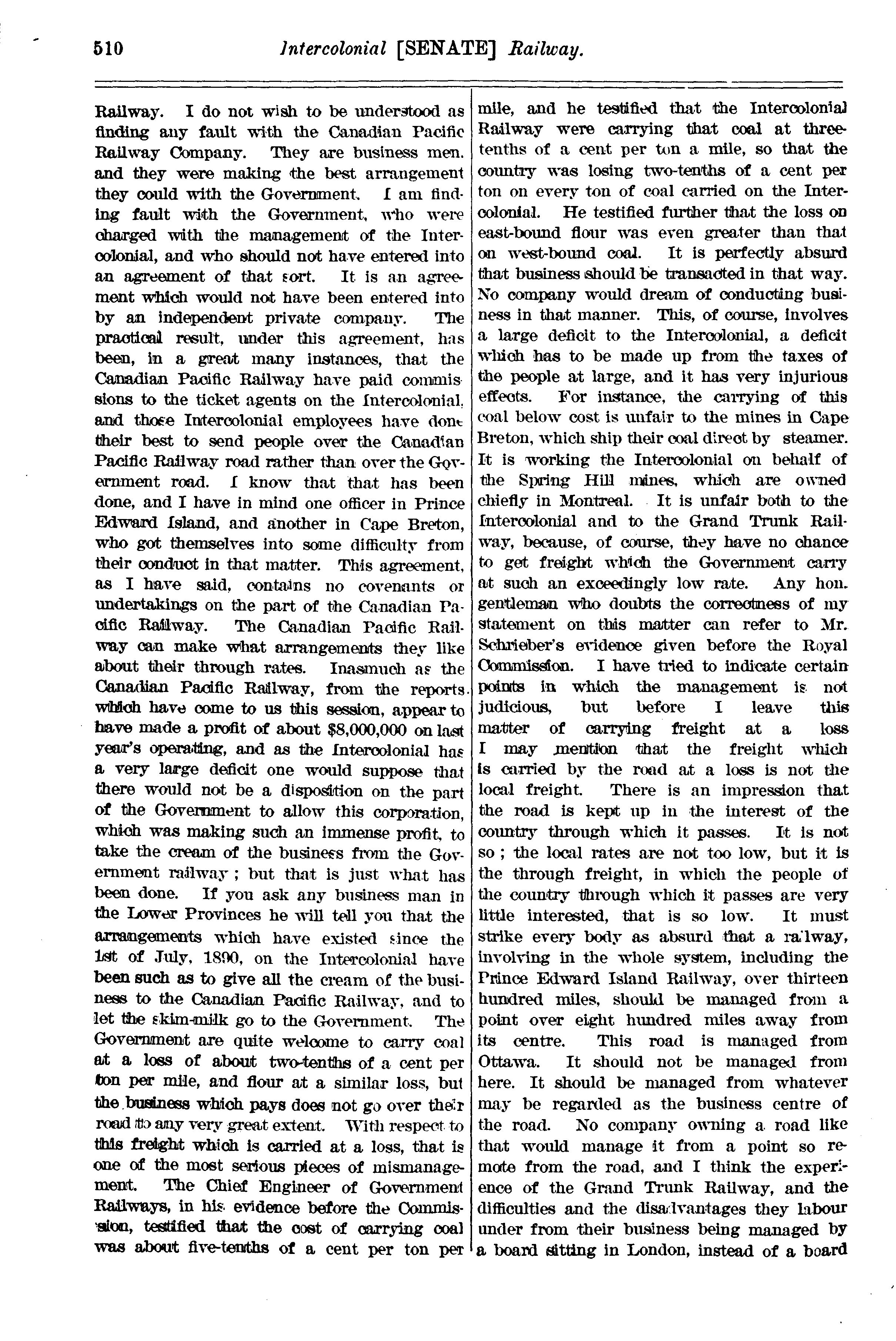 510 Intercolonial [SENATE] Railway.

Railway. I do not wish to be understood as finding any fault with the Canadian Pacific Railway Company. They are business men. and they were making the best arrangement they could with the Government. I am finding fault with the Government, who were charged with the management of the Intercolonial, and who should not have entered into an agreement of that sort. It is an agreement which would not have been entered into by an independent private company. The practical result, under this agreement, has been, in a great many instances, that the Canadian Pacific Railway have paid commissions to the ticket agents on the Intercolonial, and those Intercolonial employees have done their best to send people over the Canadian Pacific Railway road rather than over the Government road. I know that that has been done, and I have in mind one officer in Prince Edward Island, and another in Cape Breton, who got themselves into some difficulty from their conduct in that matter. This agreement, as I have said, contains no covenants or undertakings on the part of the Canadian Pacific Railway. The Canadian Pacific Railway can make what arrangements they like about their through rates. Inasmuch as the Canadian Pacific Railway, from the reports which have come to us this session, appear to have made a profit of about $8,000,000 on last year's operating, and as the Intercolonial has a very large deficit one would suppose that there would not be a disposition on the part of the Government to allow this corporation, which was making such an immense profit, to take the cream of the business from the Government railway ; but that is just what has been done. If you ask any business man in the Lower Provinces he will tell you that the arrangements which have existed since the 1st of July, 1890, on the Intercolonial have been such as to give all the cream of the business to the Canadian Pacific Railway, and to let the skim-milk go to the Government. The Government are quite welcome to carry coal at a loss of about two-tenths of a cent per ton per mile, and flour at a similar loss, but the business which pays does not go over their road to any very great extent. With respect to this freight which is carried at a loss, that is one of the most serious pieces of mismanagement. The Chief Engineer of Government Railways, in his evidence before the Commission, testified that the cost of carrying coal was about five-tenths of a cent per ton per mile, and he testified that the Intercolonial Railway were carrying that coal at three-tenths of a cent per ton a mile, so that the country was losing two-tenths of a cent per ton on every ton of coal carried on the Intercolonial. He testified further that the loss on east-bound flour was even greater than that on west-bound coal. It is perfectly absurd that business should be transacted in that way. No company would dream of conducting business in that manner. This, of course, involves a large deficit to the Intercolonial, a deficit which has to be made up from the taxes of the people at large, and it has very injurious effects. For instance, the carrying of this coal below cost is unfair to the mines in Cape Breton, which ship their coal direct by steamer. It is working the Intercolonial on behalf of the Spring Hill mines, which are owned chiefly in Montreal. It is unfair both to the Intercolonial and to the Grand Trunk Railway, because, of course, they have no chance to get freight which the Government carry at such an exceedingly low rate. Any hon. gentleman who doubts the correctness of my statement on this matter can refer to Mr. Schrieber's evidence given before the Royal Commission. I have tried to indicate certain points in which the management is not judicious, but before I leave this matter of carrying freight at a loss I may mention that the freight which is carried by the road at a loss is not the local freight. There is an impression that the road is kept up in the interest of the country through which it passes. It is not so ; the local rates are not too low, but it is the through freight, in which the people of the country through which it passes are very little interested, that is so low. It must strike every body as absurd that a railway, involving in the whole system, including the Prince Edward Island Railway, over thirteen hundred miles, should be managed from a point over eight hundred miles away from its centre. This road is managed from Ottawa. It should not be managed from here. It should be managed from whatever may be regarded as the business centre of the road. No company owning a road like that would manage it from a point so remote from the road, and I think the experience of the Grand Trunk Railway, and the difficulties and the disadvantages they labour under from their business being managed by a board sitting in London, instead of a board